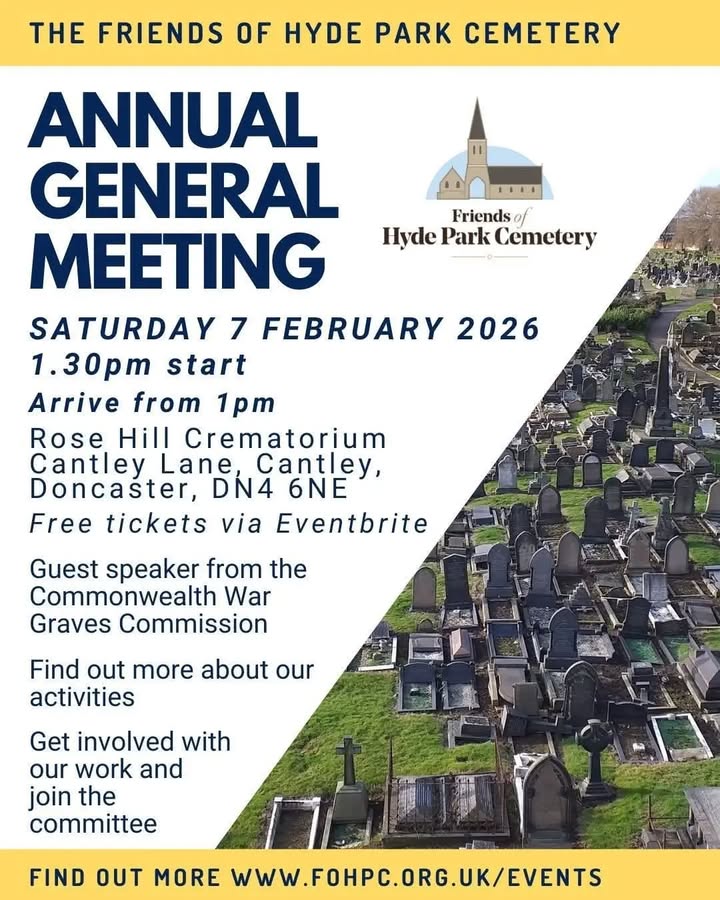 THE FRIENDS OF HYDE PARK CEMETERY

ANNUAL GENERAL MEETING

Friends of Hyde Park Cemetery

SATURDAY 7 FEBRUARY 2026
1.30pm start
Arrive from 1pm
Rose Hill Crematorium Cantley Lane, Cantley, Doncaster, DN4 6NE
Free tickets via Eventbrite

Guest speaker from the Commonwealth War Graves Commission

Find out more about our activities

Get involved with our work and join the committee

FIND OUT MORE WWW.FOHPC.ORG.UK/EVENTS